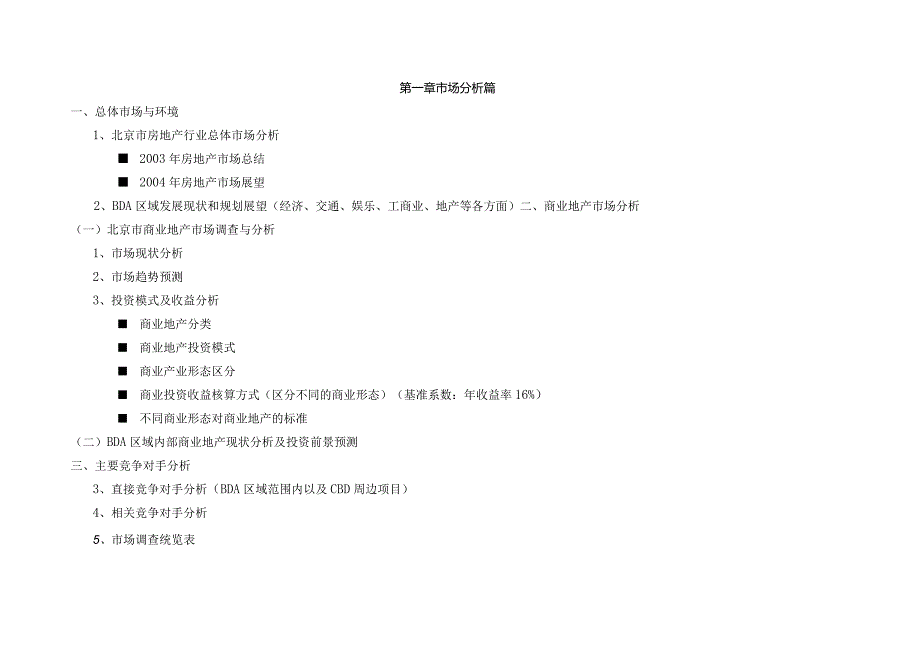 第一章市场分析篇

一、总体市场与环境

1、北京市房地产行业总体市场分析

■ 2003年房地产市场总结

■ 2004年房地产市场展望

2、BDA区域发展现状和规划展望（经济、交通、娱乐、工商业、地产等各方面）二、商业地产市场分析

（一）北京市商业地产市场调查与分析

1、市场现状分析

2、市场趋势预测

3、投资模式及收益分析

■ 商业地产分类

■ 商业地产投资模式

■ 商业产业形态区分

■ 商业投资收益核算方式（区分不同的商业形态）（基准系数：年收益率16%）

■ 不同商业形态对商业地产的标准

（二）BDA区域内部商业地产现状分析及投资前景预测

三、主要竞争对手分析

3、直接竞争对手分析（BDA区域范围内以及CBD周边项目）

4、相关竞争对手分析

5、市场调查统览表